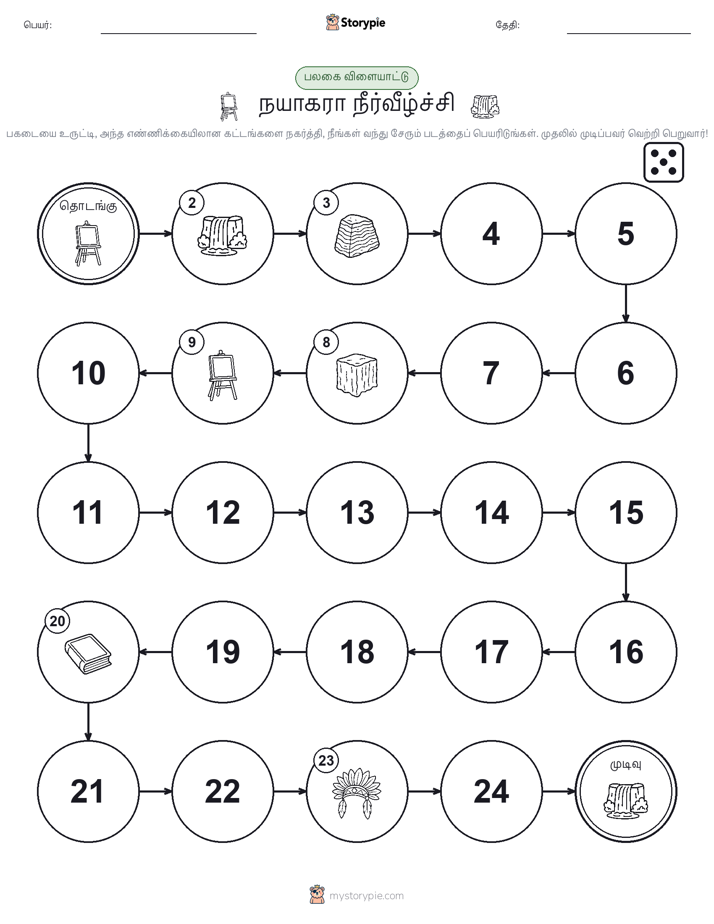 பெயர்: Storypie தேதி:

பலகை விளையாட்டு

நயாகரா நீர்வீழ்ச்சி

பகடையை உருட்டி, அந்த எண்ணிக்கையிலான கட்டங்களை நகர்த்தி, நீங்கள் வந்து சேரும் படத்தைப் பெயரிடுங்கள். முதலில் முடிப்பவர் வெற்றி பெறுவார்!

தொடங்கு
2
3
4
5
6
7
8
9
10
11
12
13
14
15
16
17
18
19
20
21
22
23
24
முடிவு

mystorypie.com